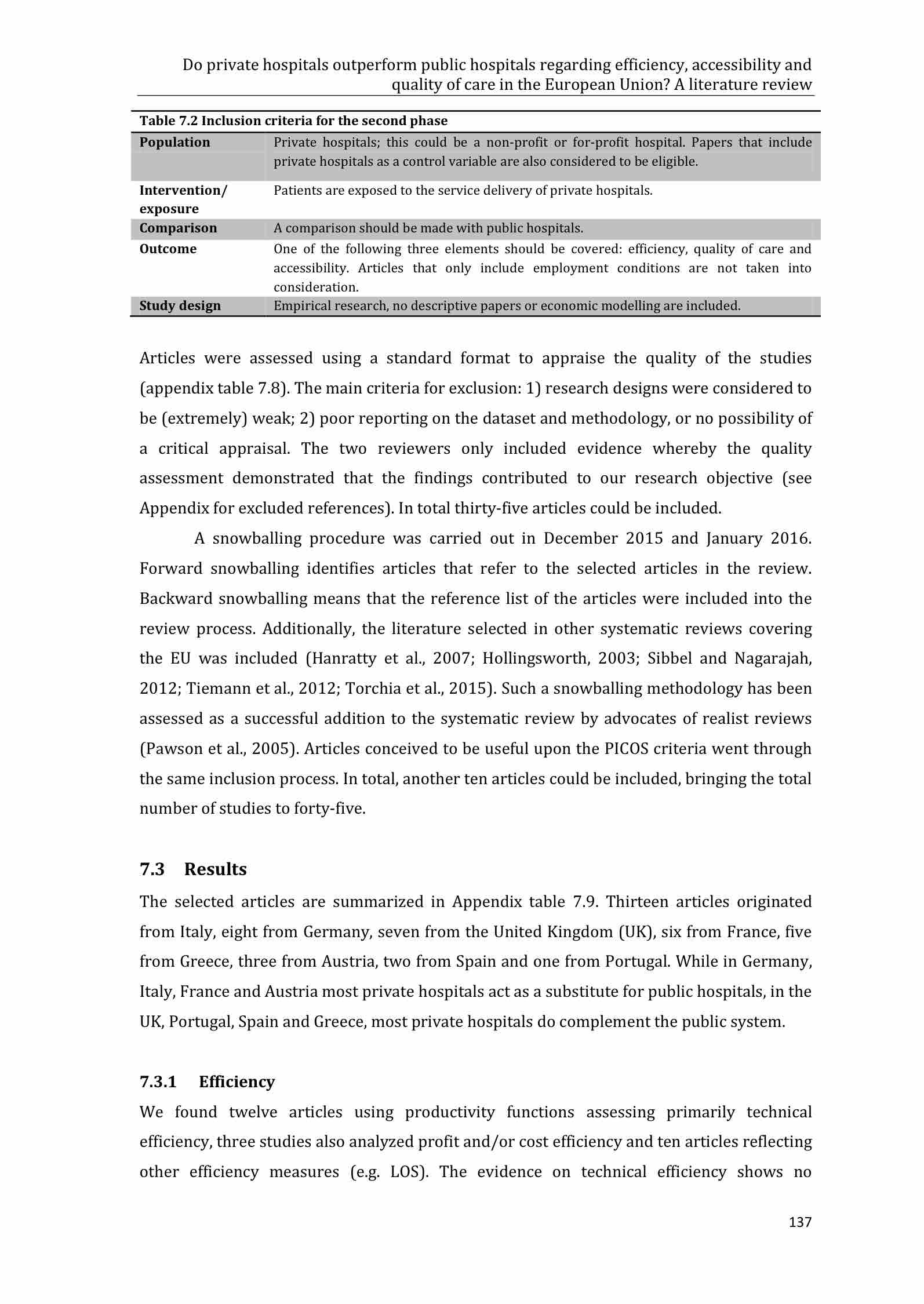 Do private hospitals outperform public hospitals regarding efficiency, accessibility and quality of care in the European Union? A literature review

Table 7.2 Inclusion criteria for the second phase

| | |
|---|---|
| Population | Private hospitals; this could be a non-profit or for-profit hospital. Papers that include private hospitals as a control variable are also considered to be eligible. |
| Intervention/ exposure | Patients are exposed to the service delivery of private hospitals. |
| Comparison | A comparison should be made with public hospitals. |
| Outcome | One of the following three elements should be covered: efficiency, quality of care and accessibility. Articles that only include employment conditions are not taken into consideration. |
| Study design | Empirical research, no descriptive papers or economic modelling are included. |

Articles were assessed using a standard format to appraise the quality of the studies (appendix table 7.8). The main criteria for exclusion: 1) research designs were considered to be (extremely) weak; 2) poor reporting on the dataset and methodology, or no possibility of a critical appraisal. The two reviewers only included evidence whereby the quality assessment demonstrated that the findings contributed to our research objective (see Appendix for excluded references). In total thirty-five articles could be included.

A snowballing procedure was carried out in December 2015 and January 2016. Forward snowballing identifies articles that refer to the selected articles in the review. Backward snowballing means that the reference list of the articles were included into the review process. Additionally, the literature selected in other systematic reviews covering the EU was included (Hanratty et al., 2007; Hollingsworth, 2003; Sibbel and Nagarajah, 2012; Tiemann et al., 2012; Torchia et al., 2015). Such a snowballing methodology has been assessed as a successful addition to the systematic review by advocates of realist reviews (Pawson et al., 2005). Articles conceived to be useful upon the PICOS criteria went through the same inclusion process. In total, another ten articles could be included, bringing the total number of studies to forty-five.

7.3 Results

The selected articles are summarized in Appendix table 7.9. Thirteen articles originated from Italy, eight from Germany, seven from the United Kingdom (UK), six from France, five from Greece, three from Austria, two from Spain and one from Portugal. While in Germany, Italy, France and Austria most private hospitals act as a substitute for public hospitals, in the UK, Portugal, Spain and Greece, most private hospitals do complement the public system.

7.3.1 Efficiency

We found twelve articles using productivity functions assessing primarily technical efficiency, three studies also analyzed profit and/or cost efficiency and ten articles reflecting other efficiency measures (e.g. LOS). The evidence on technical efficiency shows no

137